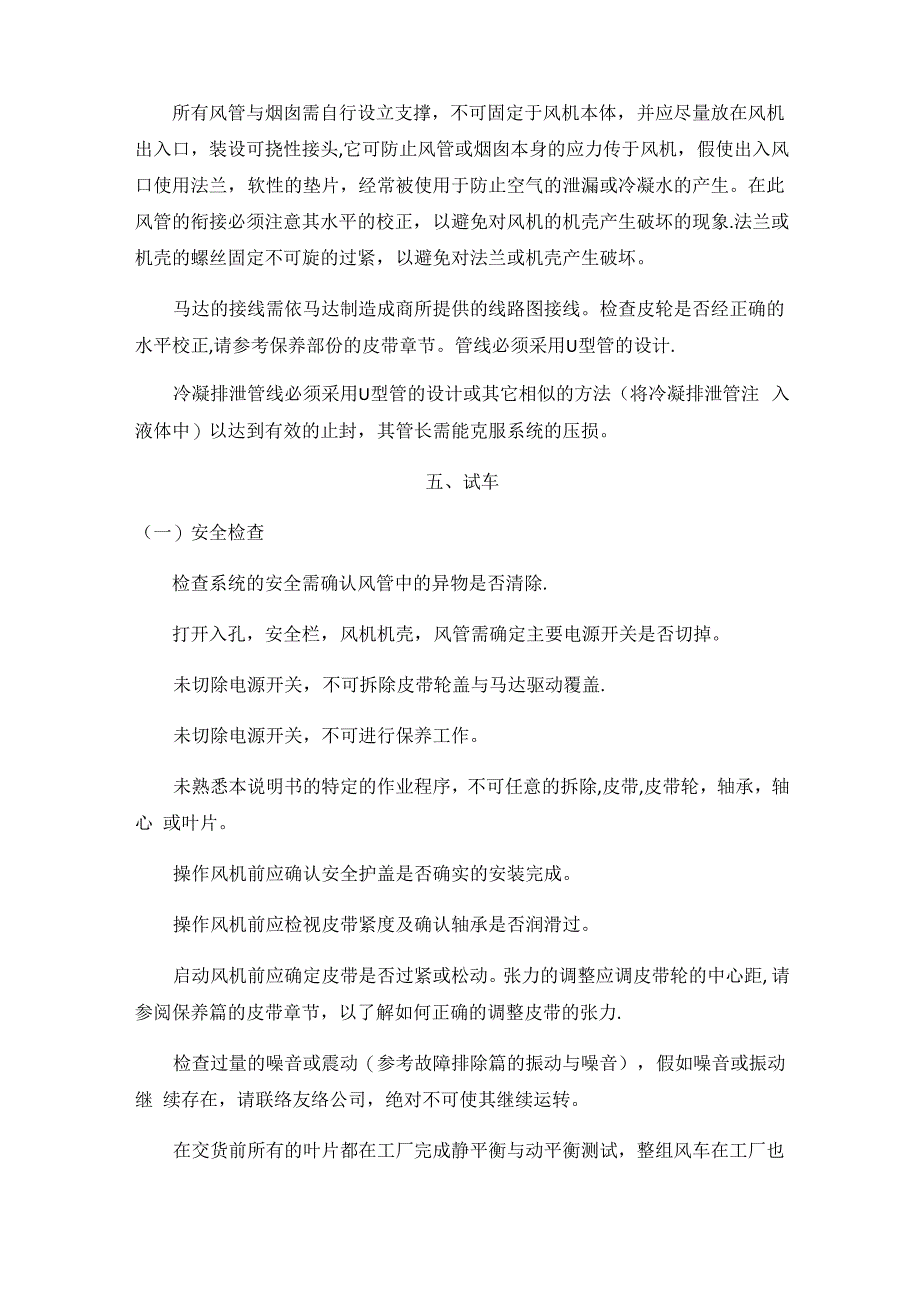 所有风管与烟囱需自行设立支撑，不可固定于风机本体，并应尽量放在风机出入口，装设可挠性接头,它可防止风管或烟囱本身的应力传于风机，假使出入风口使用法兰，软性的垫片，经常被使用于防止空气的泄漏或冷凝水的产生。在此风管的衔接必须注意其水平的校正，以避免对风机的机壳产生破坏的现象.法兰或机壳的螺丝固定不可旋的过紧，以避免对法兰或机壳产生破坏。

马达的接线需依马达制造成商所提供的线路图接线。检查皮轮是否经正确的水平校正,请参考保养部份的皮带章节。管线必须采用U型管的设计.

冷凝排泄管线必须采用U型管的设计或其它相似的方法（将冷凝排泄管注 入液体中）以达到有效的止封，其管长需能克服系统的压损。

五、试车

（一）安全检查

检查系统的安全需确认风管中的异物是否清除.

打开入孔，安全栏，风机机壳，风管需确定主要电源开关是否切掉。

未切除电源开关，不可拆除皮带轮盖与马达驱动覆盖.

未切除电源开关，不可进行保养工作。

未熟悉本说明书的特定的作业程序，不可任意的拆除,皮带,皮带轮，轴承，轴心 或叶片。

操作风机前应确认安全护盖是否确实的安装完成。

操作风机前应检视皮带紧度及确认轴承是否润滑过。

启动风机前应确定皮带是否过紧或松动。张力的调整应调皮带轮的中心距,请参阅保养篇的皮带章节，以了解如何正确的调整皮带的张力.

检查过量的噪音或震动（参考故障排除篇的振动与噪音），假如噪音或振动继 续存在，请联络友络公司，绝对不可使其继续运转。

在交货前所有的叶片都在工厂完成静平衡与动平衡测试，整组风车在工厂也